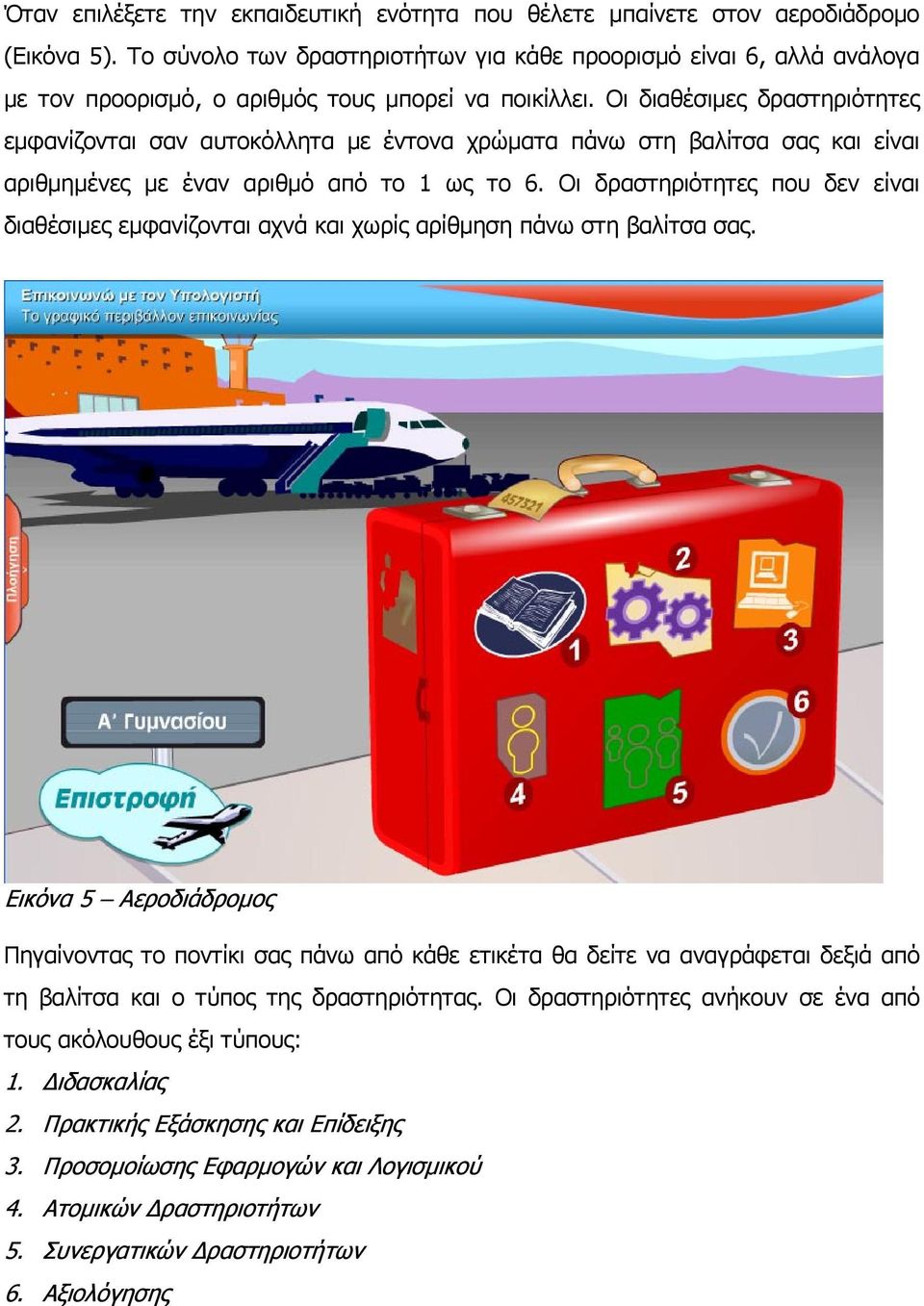 Όταν επιλέξετε την εκπαιδευτική ενότητα που θέλετε μπαίνετε στον αεροδιάδρομο (Εικόνα 5). Το σύνολο των δραστηριοτήτων για κάθε προορισμό είναι 6, αλλά ανάλογα με τον προορισμό, ο αριθμός τους μπορεί να ποικίλλει. Οι διαθέσιμες δραστηριότητες εμφανίζονται σαν αυτοκόλλητα με έντονα χρώματα πάνω στη βαλίτσα σας και είναι αριθμημένες με έναν αριθμό από το 1 ως το 6. Οι δραστηριότητες που δεν είναι διαθέσιμες εμφανίζονται αχνά και χωρίς αρίθμηση πάνω στη βαλίτσα σας.

Επικοινωνώ με τον Υπολογιστή
Το γραφικό περιβάλλον επικοινωνίας

Πλοήγηση

457321

1
2
3
4
5
6

Α' Γυμνασίου

Επιστροφή

Εικόνα 5 – Αεροδιάδρομος

Πηγαίνοντας το ποντίκι σας πάνω από κάθε ετικέτα θα δείτε να αναγράφεται δεξιά από τη βαλίτσα και ο τύπος της δραστηριότητας. Οι δραστηριότητες ανήκουν σε ένα από τους ακόλουθους έξι τύπους:

1. Διδασκαλίας
2. Πρακτικής Εξάσκησης και Επίδειξης
3. Προσομοίωσης Εφαρμογών και Λογισμικού
4. Ατομικών Δραστηριοτήτων
5. Συνεργατικών Δραστηριοτήτων
6. Αξιολόγησης